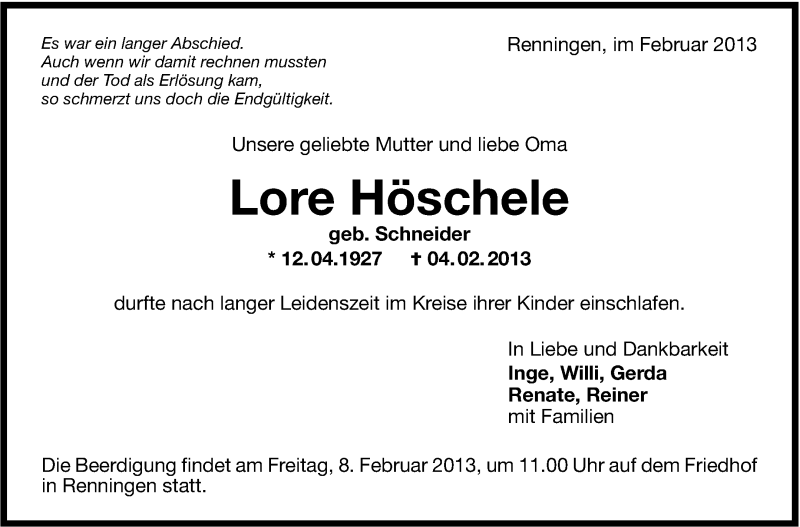 Es war ein langer Abschied.
Auch wenn wir damit rechnen mussten
und der Tod als Erlösung kam,
so schmerzt uns doch die Endgültigkeit.

Renningen, im Februar 2013

Unsere geliebte Mutter und liebe Oma

Lore Höschele

geb. Schneider

* 12.04.1927 † 04.02.2013

durfte nach langer Leidenszeit im Kreise ihrer Kinder einschlafen.

In Liebe und Dankbarkeit
Inge, Willi, Gerda
Renate, Reiner
mit Familien

Die Beerdigung findet am Freitag, 8. Februar 2013, um 11.00 Uhr auf dem Friedhof in Renningen statt.